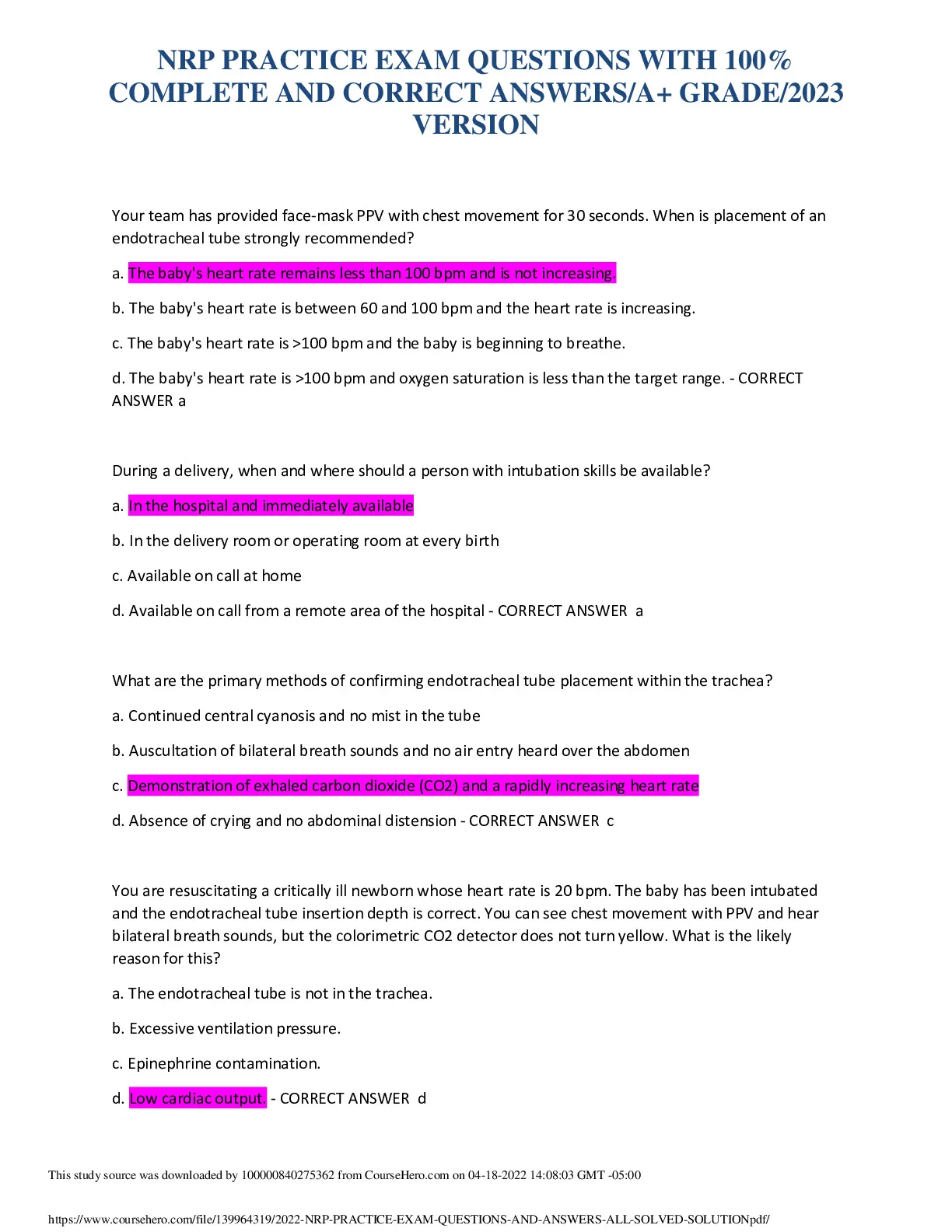 NRP PRACTICE EXAM QUESTIONS WITH 100% COMPLETE AND CORRECT ANSWERS/A+ GRADE/2023 VERSION

Your team has provided face-mask PPV with chest movement for 30 seconds. When is placement of an endotracheal tube strongly recommended?

a. The baby's heart rate remains less than 100 bpm and is not increasing.

b. The baby's heart rate is between 60 and 100 bpm and the heart rate is increasing.

c. The baby's heart rate is >100 bpm and the baby is beginning to breathe.

d. The baby's heart rate is >100 bpm and oxygen saturation is less than the target range. - CORRECT ANSWER a

During a delivery, when and where should a person with intubation skills be available?

a. In the hospital and immediately available

b. In the delivery room or operating room at every birth

c. Available on call at home

d. Available on call from a remote area of the hospital - CORRECT ANSWER a

What are the primary methods of confirming endotracheal tube placement within the trachea?

a. Continued central cyanosis and no mist in the tube

b. Auscultation of bilateral breath sounds and no air entry heard over the abdomen

c. Demonstration of exhaled carbon dioxide (CO2) and a rapidly increasing heart rate

d. Absence of crying and no abdominal distension - CORRECT ANSWER c

You are resuscitating a critically ill newborn whose heart rate is 20 bpm. The baby has been intubated and the endotracheal tube insertion depth is correct. You can see chest movement with PPV and hear bilateral breath sounds, but the colorimetric CO2 detector does not turn yellow. What is the likely reason for this?

a. The endotracheal tube is not in the trachea.

b. Excessive ventilation pressure.

c. Epinephrine contamination.

d. Low cardiac output. - CORRECT ANSWER d

This study source was downloaded by 100000840275362 from CourseHero.com on 04-18-2022 14:08:03 GMT -05:00

https://www.coursehero.com/file/139964319/2022-NRP-PRACTICE-EXAM-QUESTIONS-AND-ANSWERS-ALL-SOLVED-SOLUTIONpdf/